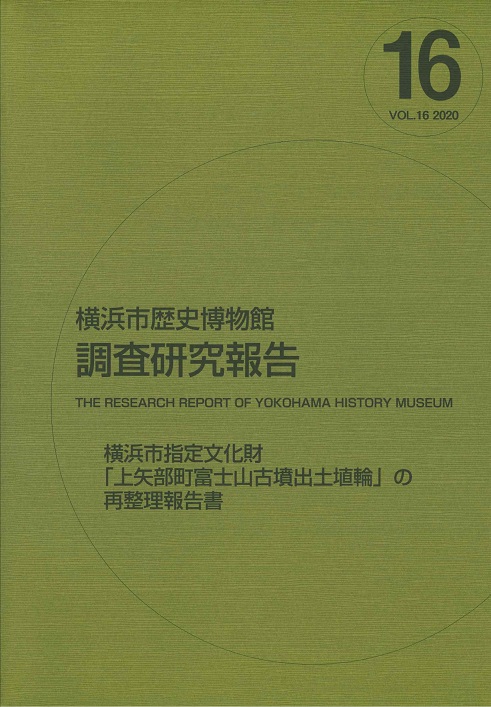 16
VOL.16 2020

横浜市歴史博物館
調査研究報告

THE RESEARCH REPORT OF YOKOHAMA HISTORY MUSEUM

横浜市指定文化財
「上矢部町富士山古墳出土埴輪」の
再整理報告書